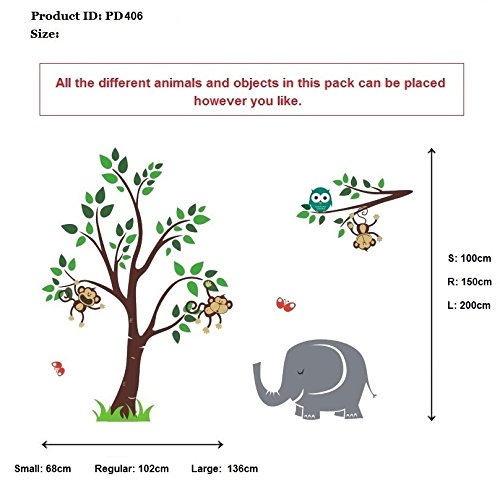 Product ID: PD406
Size:

All the different animals and objects in this pack can be placed however you like.

S: 100cm
R: 150cm
L: 200cm

Small: 68cm Regular: 102cm Large: 136cm